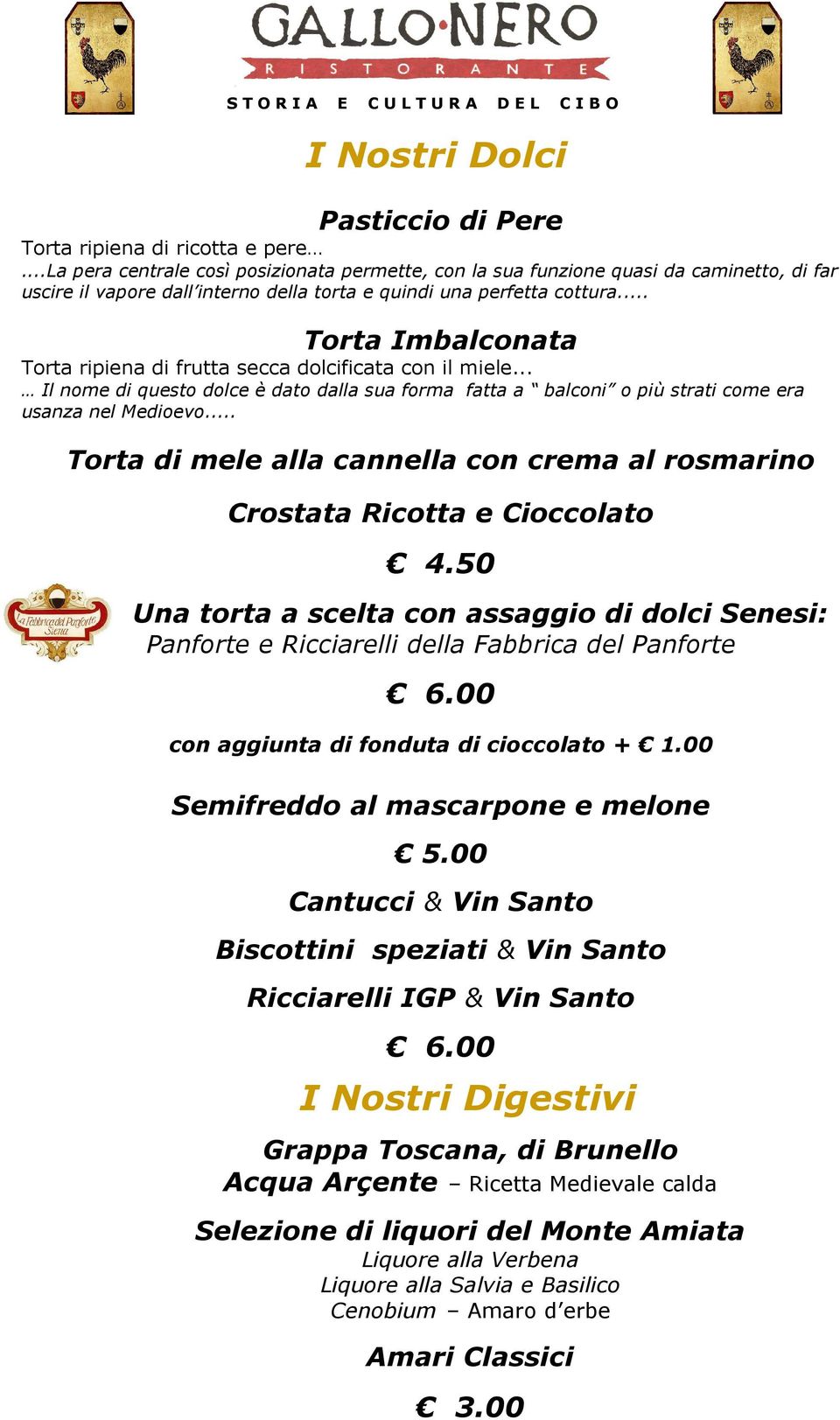 GALLO·NERO
RISTORANTE
STORIA E CULTURA DEL CIBO

I Nostri Dolci

Pasticcio di Pere
Torta ripiena di ricotta e pere…
....La pera centrale così posizionata permette, con la sua funzione quasi da caminetto, di far uscire il vapore dall'interno della torta e quindi una perfetta cottura.....

Torta Imbalconata
Torta ripiena di frutta secca dolcificata con il miele...
… Il nome di questo dolce è dato dalla sua forma fatta a " balconi" o più strati come era usanza nel Medioevo.....

Torta di mele alla cannella con crema al rosmarino

Crostata Ricotta e Cioccolato

€ 4.50

La Fabbrica del Panforte Siena

Una torta a scelta con assaggio di dolci Senesi:
Panforte e Ricciarelli della Fabbrica del Panforte

€ 6.00

con aggiunta di fonduta di cioccolato + € 1.00

Semifreddo al mascarpone e melone

€ 5.00

Cantucci & Vin Santo

Biscottini speziati & Vin Santo

Ricciarelli IGP & Vin Santo

€ 6.00

I Nostri Digestivi

Grappa Toscana, di Brunello
Acqua Arçente – Ricetta Medievale calda

Selezione di liquori del Monte Amiata
Liquore alla Verbena
Liquore alla Salvia e Basilico
Cenobium – Amaro d'erbe

Amari Classici

€ 3.00